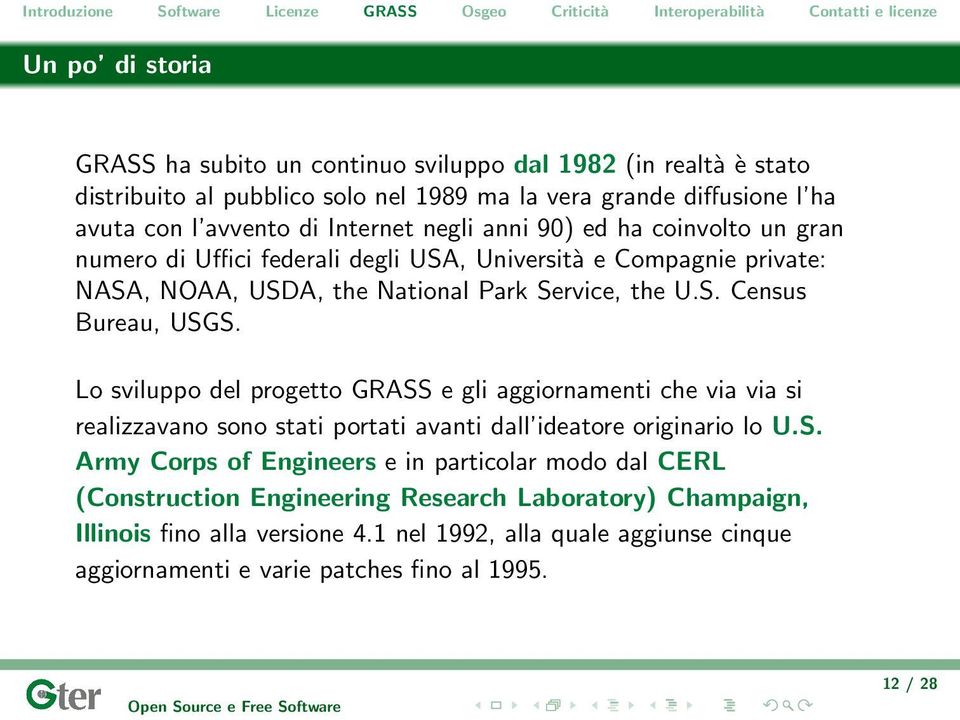 Introduzione Software Licenze GRASS Osgeo Criticità Interoperabilità Contatti e licenze

Un po' di storia

GRASS ha subito un continuo sviluppo dal 1982 (in realtà è stato distribuito al pubblico solo nel 1989 ma la vera grande diffusione l'ha avuta con l'avvento di Internet negli anni 90) ed ha coinvolto un gran numero di Uffici federali degli USA, Università e Compagnie private: NASA, NOAA, USDA, the National Park Service, the U.S. Census Bureau, USGS.

Lo sviluppo del progetto GRASS e gli aggiornamenti che via via si realizzavano sono stati portati avanti dall'ideatore originario lo U.S. Army Corps of Engineers e in particolar modo dal CERL (Construction Engineering Research Laboratory) Champaign, Illinois fino alla versione 4.1 nel 1992, alla quale aggiunse cinque aggiornamenti e varie patches fino al 1995.

Gter

Open Source e Free Software

12 / 28